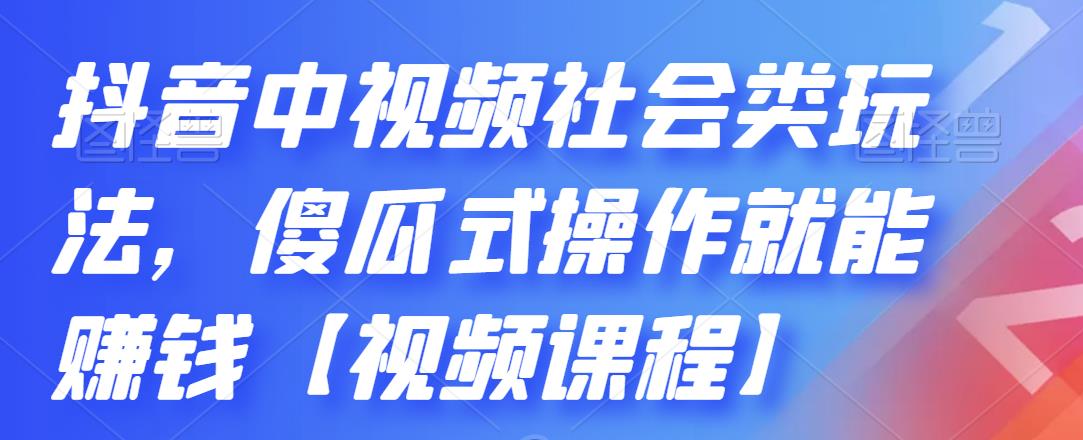 抖音中视频社会类玩法，傻瓜式操作就能赚钱【视频课程】

图怪兽 图怪兽